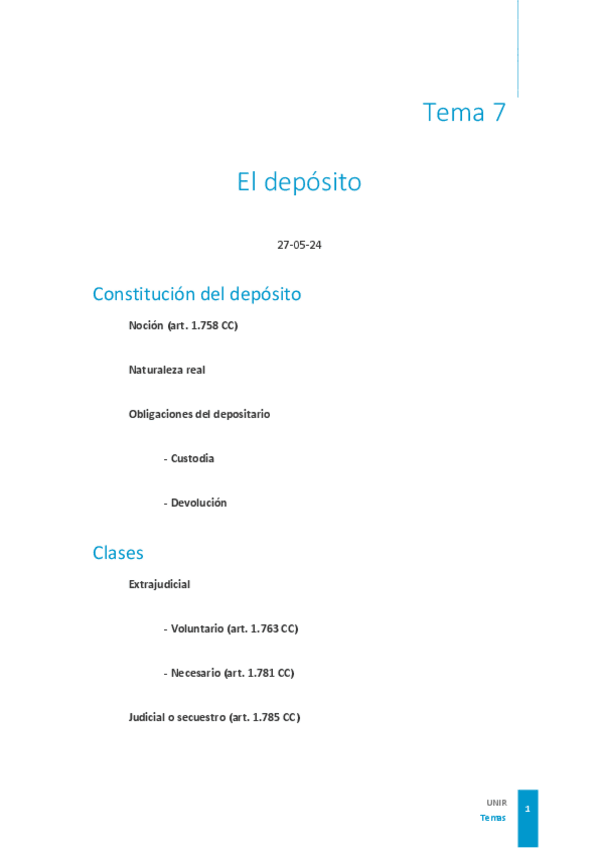 Tema 7

El depósito

27-05-24

Constitución del depósito

Noción (art. 1.758 CC)

Naturaleza real

Obligaciones del depositario

- Custodia

- Devolución

Clases

Extrajudicial

- Voluntario (art. 1.763 CC)

- Necesario (art. 1.781 CC)

Judicial o secuestro (art. 1.785 CC)

UNIR
Temas

1